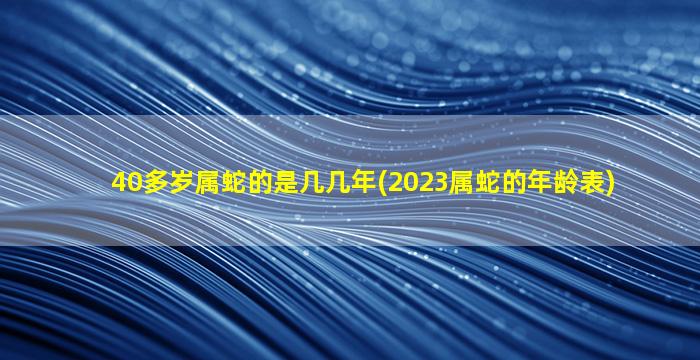 40多岁属蛇的是几几年(2023属蛇的年龄表)